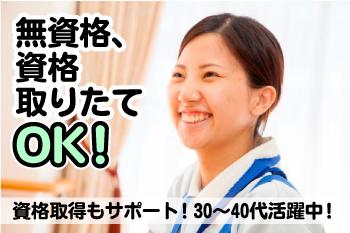 無資格、
資格
取りたて
OK!

資格取得もサポート！30～40代活躍中！